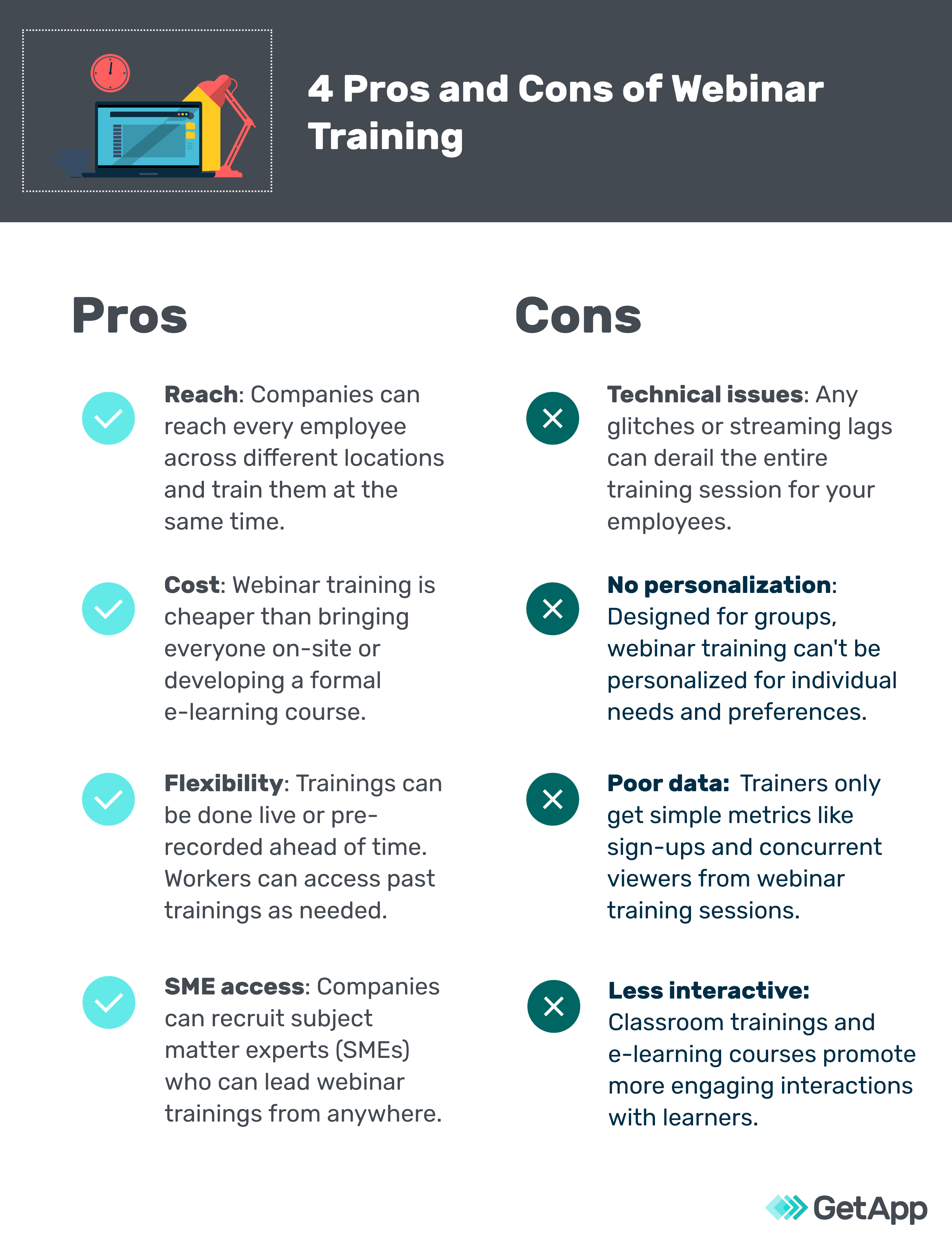 4 Pros and Cons of Webinar Training

Pros

Reach: Companies can reach every employee across different locations and train them at the same time.

Cost: Webinar training is cheaper than bringing everyone on-site or developing a formal e-learning course.

Flexibility: Trainings can be done live or pre-recorded ahead of time. Workers can access past trainings as needed.

SME access: Companies can recruit subject matter experts (SMEs) who can lead webinar trainings from anywhere.

Cons

Technical issues: Any glitches or streaming lags can derail the entire training session for your employees.

No personalization: Designed for groups, webinar training can't be personalized for individual needs and preferences.

Poor data: Trainers only get simple metrics like sign-ups and concurrent viewers from webinar training sessions.

Less interactive: Classroom trainings and e-learning courses promote more engaging interactions with learners.

GetApp